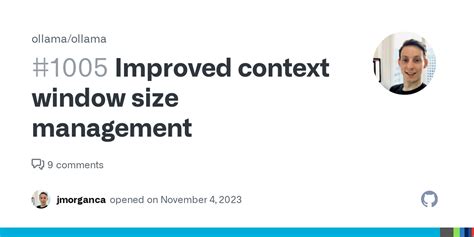 ollama/ollama

#1005 Improved context window size management

9 comments

jmorganca opened on November 4, 2023